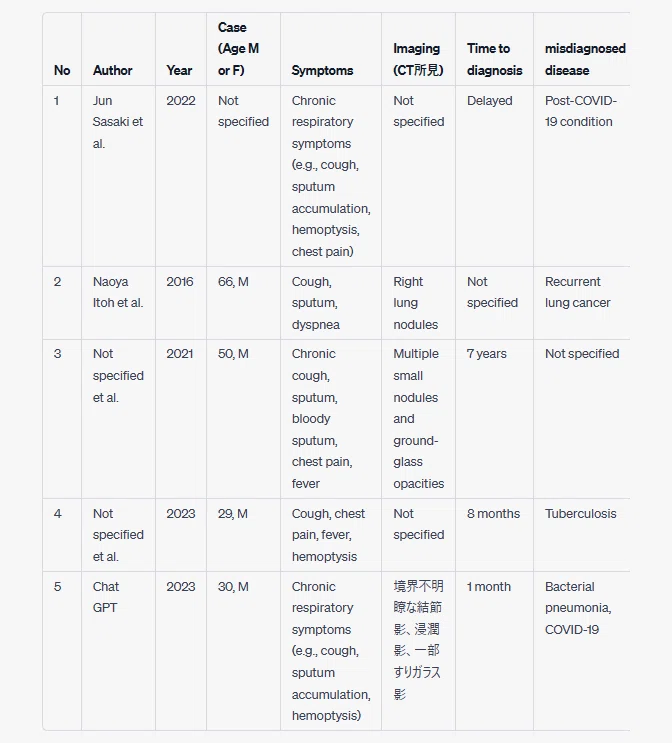 | No | Author | Year | Case (Age M or F) | Symptoms | Imaging (CT所見) | Time to diagnosis | misdiagnosed disease |
|---|---|---|---|---|---|---|---|
| 1 | Jun Sasaki et al. | 2022 | Not specified | Chronic respiratory symptoms (e.g., cough, sputum accumulation, hemoptysis, chest pain) | Not specified | Delayed | Post-COVID-19 condition |
| 2 | Naoya Itoh et al. | 2016 | 66, M | Cough, sputum, dyspnea | Right lung nodules | Not specified | Recurrent lung cancer |
| 3 | Not specified et al. | 2021 | 50, M | Chronic cough, sputum, bloody sputum, chest pain, fever | Multiple small nodules and ground-glass opacities | 7 years | Not specified |
| 4 | Not specified et al. | 2023 | 29, M | Cough, chest pain, fever, hemoptysis | Not specified | 8 months | Tuberculosis |
| 5 | Chat GPT | 2023 | 30, M | Chronic respiratory symptoms (e.g., cough, sputum accumulation, hemoptysis) | 境界不明瞭な結節影、浸潤影、一部すりガラス影 | 1 month | Bacterial pneumonia, COVID-19 |